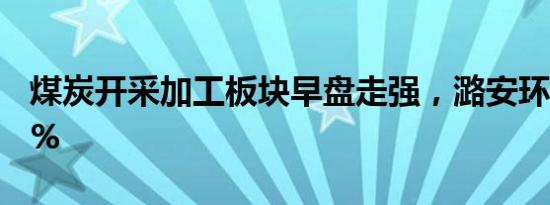 煤炭开采加工板块早盘走强，潞安环

%